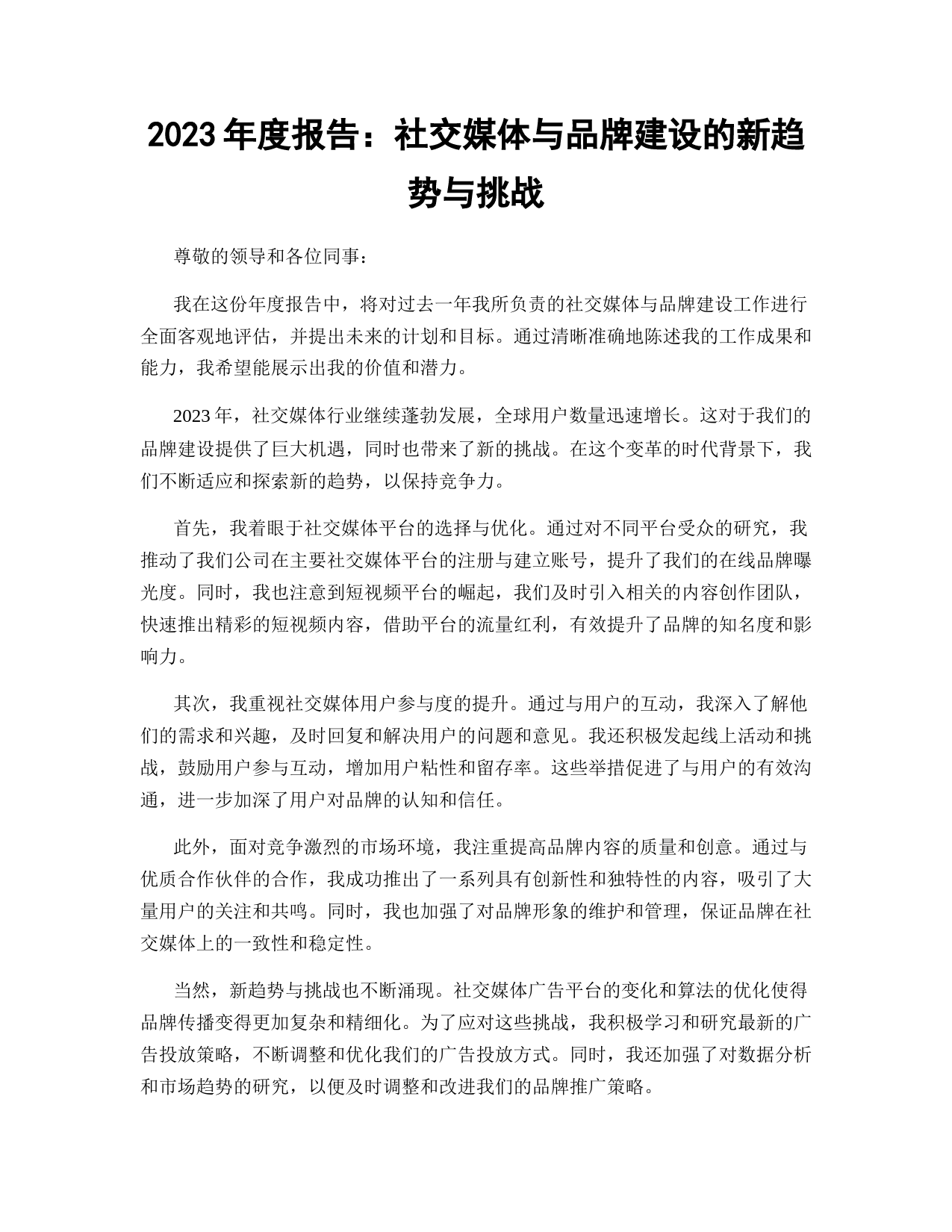 2023 年度报告：社交媒体与品牌建设的新趋势与挑战

尊敬的领导和各位同事：

我在这份年度报告中，将对过去一年我所负责的社交媒体与品牌建设工作进行全面客观地评估，并提出未来的计划和目标。通过清晰准确地陈述我的工作成果和能力，我希望能展示出我的价值和潜力。

2023 年，社交媒体行业继续蓬勃发展，全球用户数量迅速增长。这对于我们的品牌建设提供了巨大机遇，同时也带来了新的挑战。在这个变革的时代背景下，我们不断适应和探索新的趋势，以保持竞争力。

首先，我着眼于社交媒体平台的选择与优化。通过对不同平台受众的研究，我推动了我们公司在主要社交媒体平台的注册与建立账号，提升了我们的在线品牌曝光度。同时，我也注意到短视频平台的崛起，我们及时引入相关的内容创作团队，快速推出精彩的短视频内容，借助平台的流量红利，有效提升了品牌的知名度和影响力。

其次，我重视社交媒体用户参与度的提升。通过与用户的互动，我深入了解他们的需求和兴趣，及时回复和解决用户的问题和意见。我还积极发起线上活动和挑战，鼓励用户参与互动，增加用户粘性和留存率。这些举措促进了与用户的有效沟通，进一步加深了用户对品牌的认知和信任。

此外，面对竞争激烈的市场环境，我注重提高品牌内容的质量和创意。通过与优质合作伙伴的合作，我成功推出了一系列具有创新性和独特性的内容，吸引了大量用户的关注和共鸣。同时，我也加强了对品牌形象的维护和管理，保证品牌在社交媒体上的一致性和稳定性。

当然，新趋势与挑战也不断涌现。社交媒体广告平台的变化和算法的优化使得品牌传播变得更加复杂和精细化。为了应对这些挑战，我积极学习和研究最新的广告投放策略，不断调整和优化我们的广告投放方式。同时，我还加强了对数据分析和市场趋势的研究，以便及时调整和改进我们的品牌推广策略。